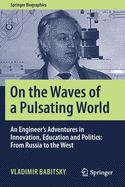 Springer Biographies

On the Waves of a Pulsating World

An Engineer's Adventures in Innovation, Education and Politics: From Russia to the West

VLADIMIR BABITSKY

Springer